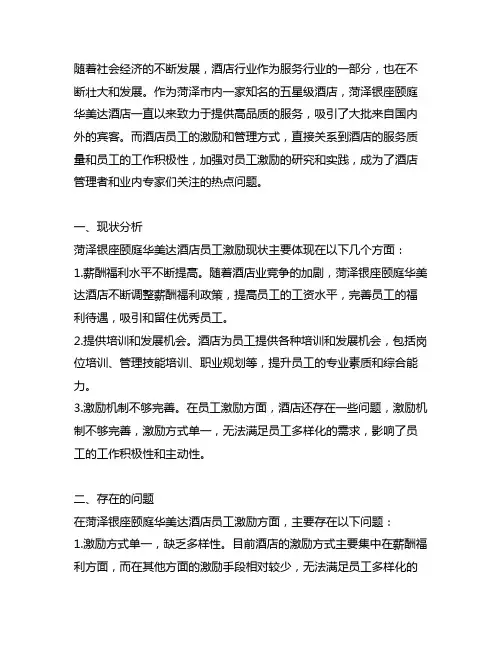 随着社会经济的不断发展，酒店行业作为服务行业的一部分，也在不断壮大和发展。作为菏泽市内一家知名的五星级酒店，菏泽银座颐庭华美达酒店一直以来致力于提供高品质的服务，吸引了大批来自国内外的宾客。而酒店员工的激励和管理方式，直接关系到酒店的服务质量和员工的工作积极性，加强对员工激励的研究和实践，成为了酒店管理者和业内专家们关注的热点问题。

一、现状分析
菏泽银座颐庭华美达酒店员工激励现状主要体现在以下几个方面：
1.薪酬福利水平不断提高。随着酒店业竞争的加剧，菏泽银座颐庭华美达酒店不断调整薪酬福利政策，提高员工的工资水平，完善员工的福利待遇，吸引和留住优秀员工。
2.提供培训和发展机会。酒店为员工提供各种培训和发展机会，包括岗位培训、管理技能培训、职业规划等，提升员工的专业素质和综合能力。
3.激励机制不够完善。在员工激励方面，酒店还存在一些问题，激励机制不够完善，激励方式单一，无法满足员工多样化的需求，影响了员工的工作积极性和主动性。

二、存在的问题
在菏泽银座颐庭华美达酒店员工激励方面，主要存在以下问题：
1.激励方式单一，缺乏多样性。目前酒店的激励方式主要集中在薪酬福利方面，而在其他方面的激励手段相对较少，无法满足员工多样化的